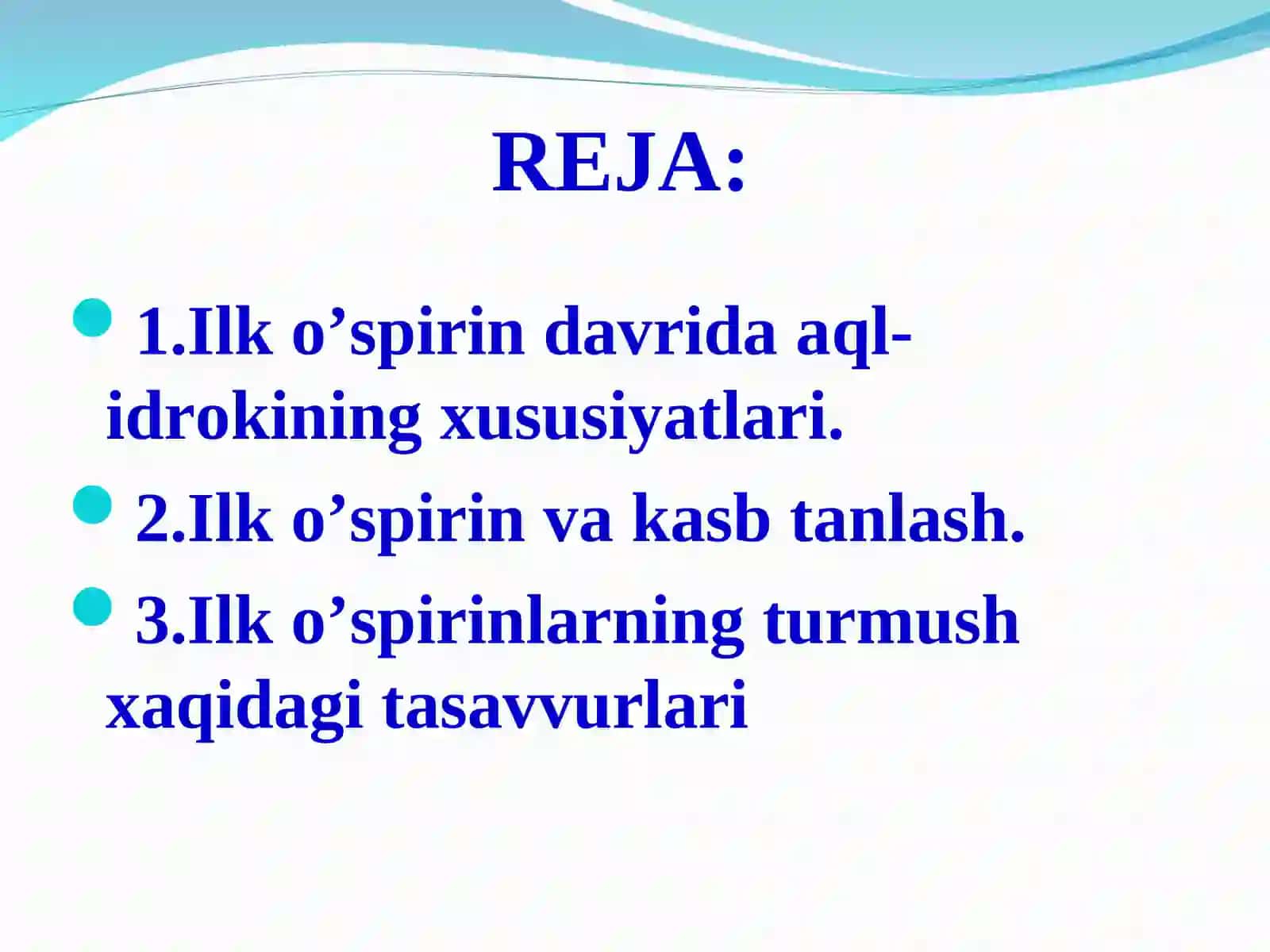 REJA:

1.Ilk o’spirin davrida aql-idrokining xususiyatlari.

2.Ilk o’spirin va kasb tanlash.

3.Ilk o’spirinlarning turmush xaqidagi tasavvurlari